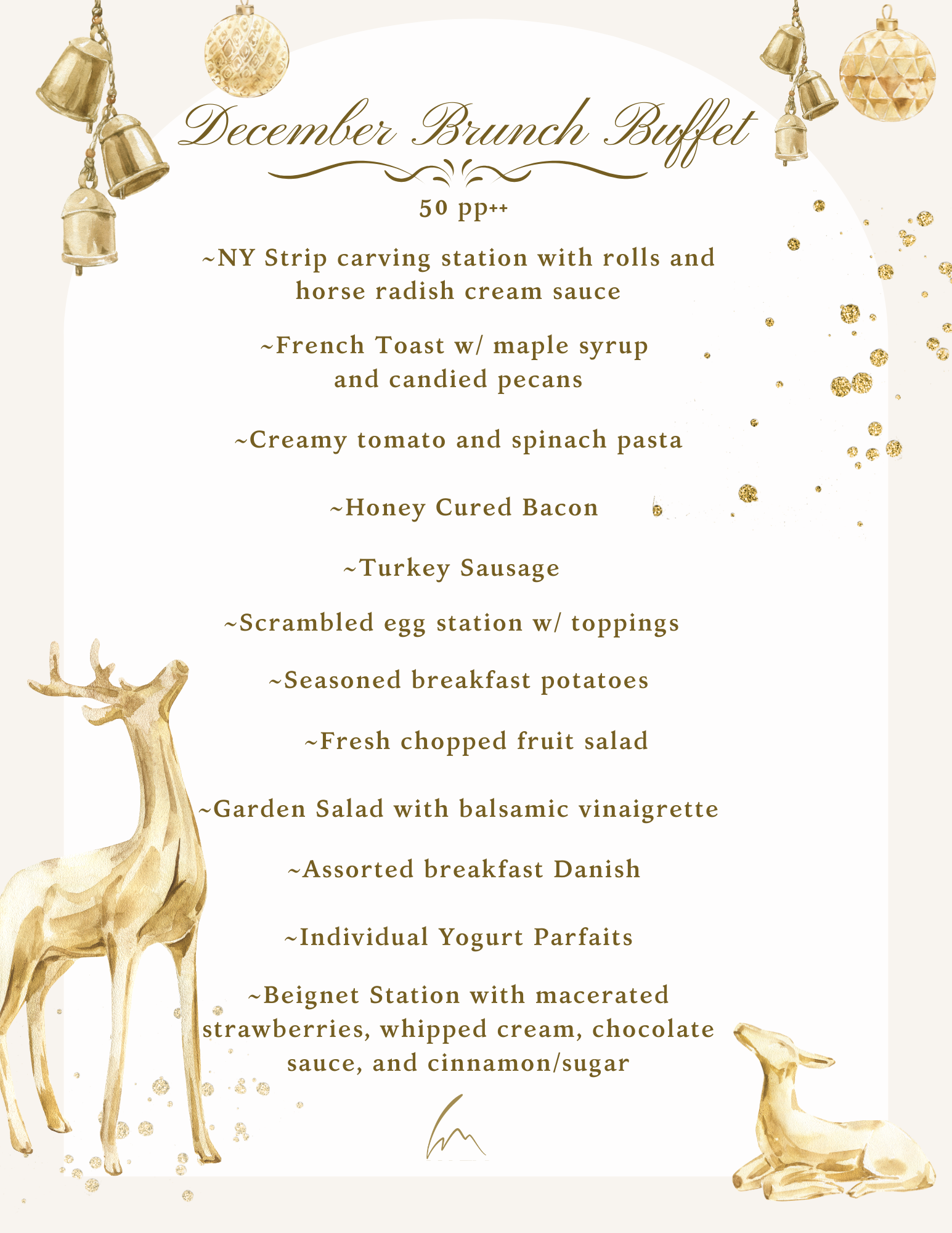 December Brunch Buffet

50 pp++

~NY Strip carving station with rolls and horse radish cream sauce

~French Toast w/ maple syrup and candied pecans

~Creamy tomato and spinach pasta

~Honey Cured Bacon

~Turkey Sausage

~Scrambled egg station w/ toppings

~Seasoned breakfast potatoes

~Fresh chopped fruit salad

~Garden Salad with balsamic vinaigrette

~Assorted breakfast Danish

~Individual Yogurt Parfaits

~Beignet Station with macerated strawberries, whipped cream, chocolate sauce, and cinnamon/sugar